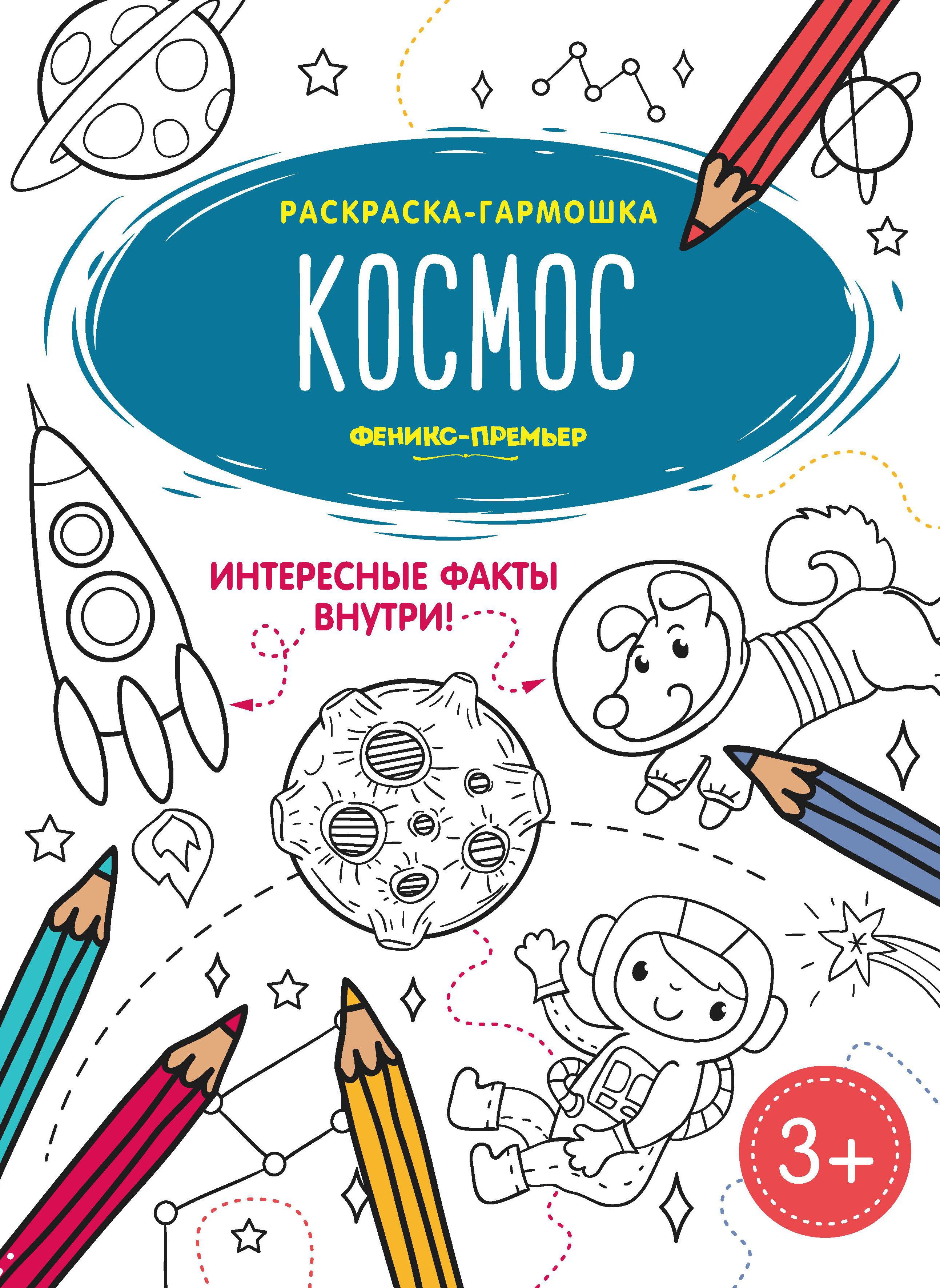 РАСКРАСКА-ГАРМОШКА

КОСМОС

ФЕНИКС-ПРЕМЬЕР

ИНТЕРЕСНЫЕ ФАКТЫ ВНУТРИ!

3+